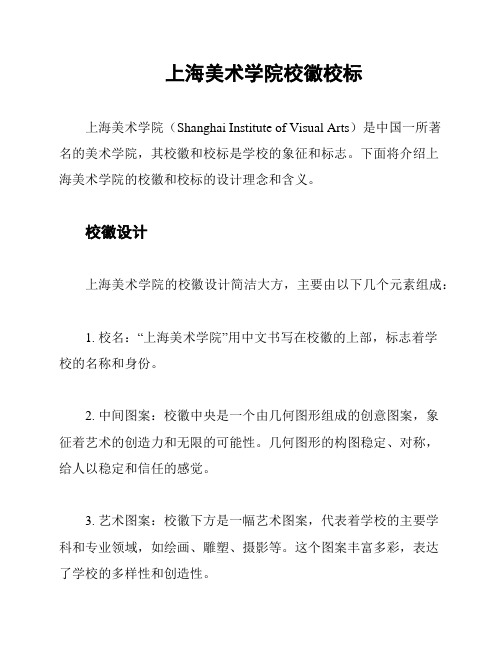 上海美术学院校徽校标

上海美术学院（Shanghai Institute of Visual Arts）是中国一所著名的美术学院，其校徽和校标是学校的象征和标志。下面将介绍上海美术学院的校徽和校标的设计理念和含义。

校徽设计

上海美术学院的校徽设计简洁大方，主要由以下几个元素组成：

1. 校名：“上海美术学院”用中文书写在校徽的上部，标志着学校的名称和身份。

2. 中间图案：校徽中央是一个由几何图形组成的创意图案，象征着艺术的创造力和无限的可能性。几何图形的构图稳定、对称，给人以稳定和信任的感觉。

3. 艺术图案：校徽下方是一幅艺术图案，代表着学校的主要学科和专业领域，如绘画、雕塑、摄影等。这个图案丰富多彩，表达了学校的多样性和创造性。